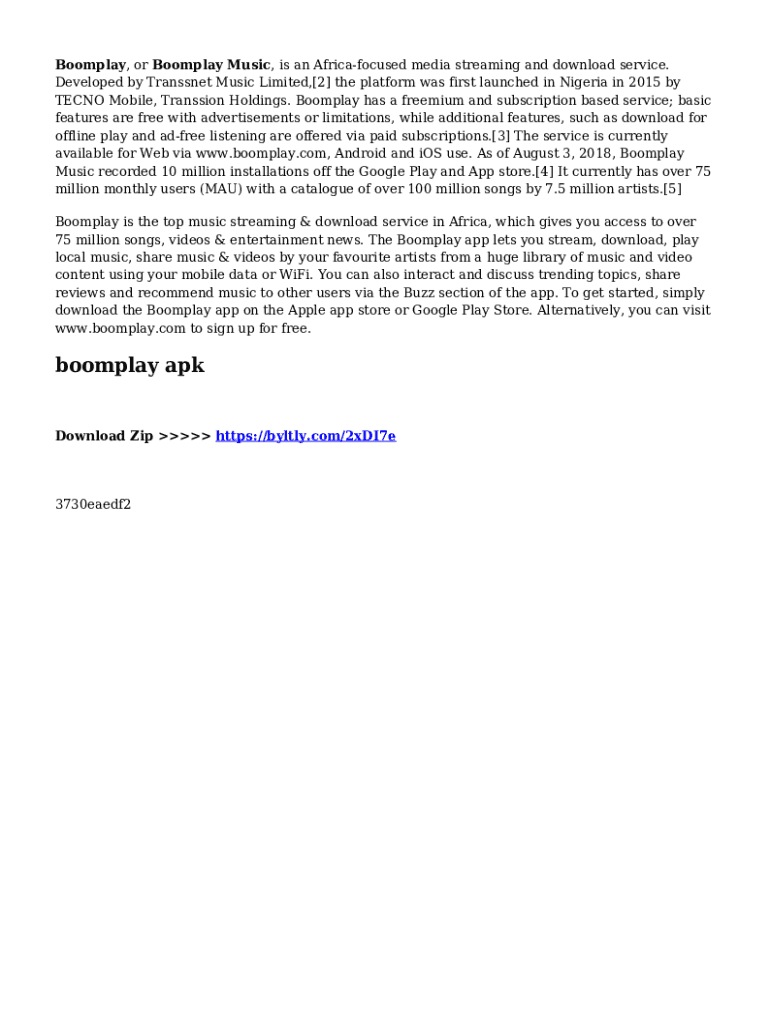 Boomplay, or Boomplay Music, is an Africa-focused media streaming and download service. Developed by Transsnet Music Limited,[2] the platform was first launched in Nigeria in 2015 by TECNO Mobile, Transsion Holdings. Boomplay has a freemium and subscription based service; basic features are free with advertisements or limitations, while additional features, such as download for offline play and ad-free listening are offered via paid subscriptions.[3] The service is currently available for Web via www.boomplay.com, Android and iOS use. As of August 3, 2018, Boomplay Music recorded 10 million installations off the Google Play and App store.[4] It currently has over 75 million monthly users (MAU) with a catalogue of over 100 million songs by 7.5 million artists.[5]

Boomplay is the top music streaming & download service in Africa, which gives you access to over 75 million songs, videos & entertainment news. The Boomplay app lets you stream, download, play local music, share music & videos by your favourite artists from a huge library of music and video content using your mobile data or WiFi. You can also interact and discuss trending topics, share reviews and recommend music to other users via the Buzz section of the app. To get started, simply download the Boomplay app on the Apple app store or Google Play Store. Alternatively, you can visit www.boomplay.com to sign up for free.

boomplay apk

Download Zip >>>>> https://byltly.com/2xDI7e

3730eaedf2